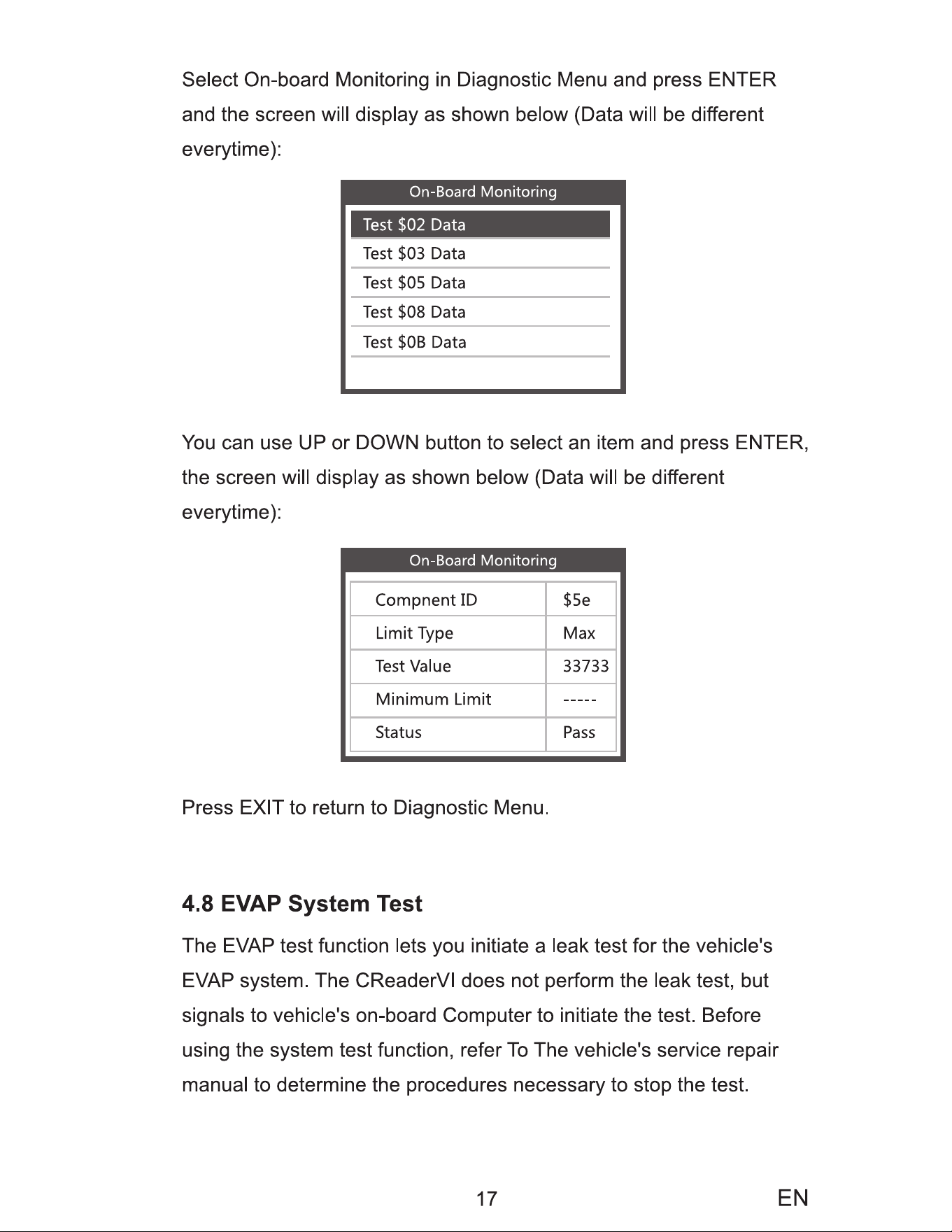 Select On-board Monitoring in Diagnostic Menu and press ENTER and the screen will display as shown below (Data will be different everytime):

On-Board Monitoring

Test \$02 Data
Test \$03 Data
Test \$05 Data
Test \$08 Data
Test \$0B Data

You can use UP or DOWN button to select an item and press ENTER, the screen will display as shown below (Data will be different everytime):

On-Board Monitoring

| Compnent ID | \$5e |
|---|---|
| Limit Type | Max |
| Test Value | 33733 |
| Minimum Limit | ----- |
| Status | Pass |

Press EXIT to return to Diagnostic Menu.

4.8 EVAP System Test

The EVAP test function lets you initiate a leak test for the vehicle's EVAP system. The CReaderVI does not perform the leak test, but signals to vehicle's on-board Computer to initiate the test. Before using the system test function, refer To The vehicle's service repair manual to determine the procedures necessary to stop the test.

17

EN